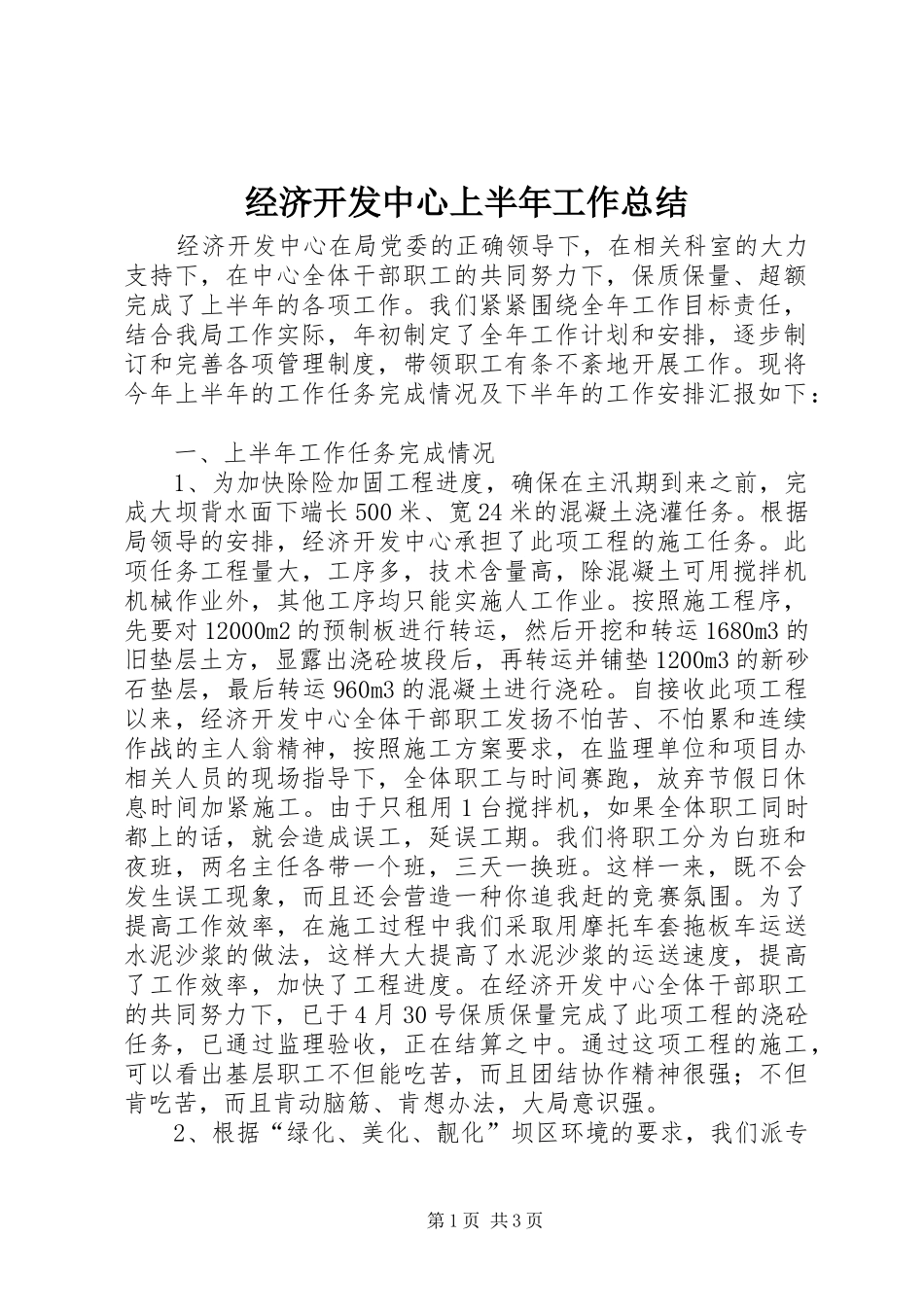 经济开发中心上半年工作总结

经济开发中心在局党委的正确领导下，在相关科室的大力支持下，在中心全体干部职工的共同努力下，保质保量、超额完成了上半年的各项工作。我们紧紧围绕全年工作目标责任，结合我局工作实际，年初制定了全年工作计划和安排，逐步制订和完善各项管理制度，带领职工有条不紊地开展工作。现将今年上半年的工作任务完成情况及下半年的工作安排汇报如下：

一、上半年工作任务完成情况

1、为加快除险加固工程进度，确保在主汛期到来之前，完成大坝背水面下端长500米、宽24米的混凝土浇灌任务。根据局领导的安排，经济开发中心承担了此项工程的施工任务。此项任务工程量大，工序多，技术含量高，除混凝土可用搅拌机机械作业外，其他工序均只能实施人工作业。按照施工程序，先要对12000m2的预制板进行转运，然后开挖和转运1680m3的旧垫层土方，显露出浇砼坡段后，再转运并铺垫1200m3的新砂石垫层，最后转运960m3的混凝土进行浇砼。自接收此项工程以来，经济开发中心全体干部职工发扬不怕苦、不怕累和连续作战的主人翁精神，按照施工方案要求，在监理单位和项目办相关人员的现场指导下，全体职工与时间赛跑，放弃节假日休息时间加紧施工。由于只租用1台搅拌机，如果全体职工同时都上的话，就会造成误工，延误工期。我们将职工分为白班和夜班，两名主任各带一个班，三天一换班。这样一来，既不会发生误工现象，而且还会营造一种你追我赶的竞赛氛围。为了提高工作效率，在施工过程中我们采取用摩托车套拖板车运送水泥沙浆的做法，这样大大提高了水泥沙浆的运送速度，提高了工作效率，加快了工程进度。在经济开发中心全体干部职工的共同努力下，已于4月30号保质保量完成了此项工程的浇砼任务，已通过监理验收，正在结算之中。通过这项工程的施工，可以看出基层职工不但能吃苦，而且团结协作精神很强；不但肯吃苦，而且肯动脑筋、肯想办法，大局意识强。

2、根据“绿化、美化、靓化”坝区环境的要求，我们派专

第1页 共3页